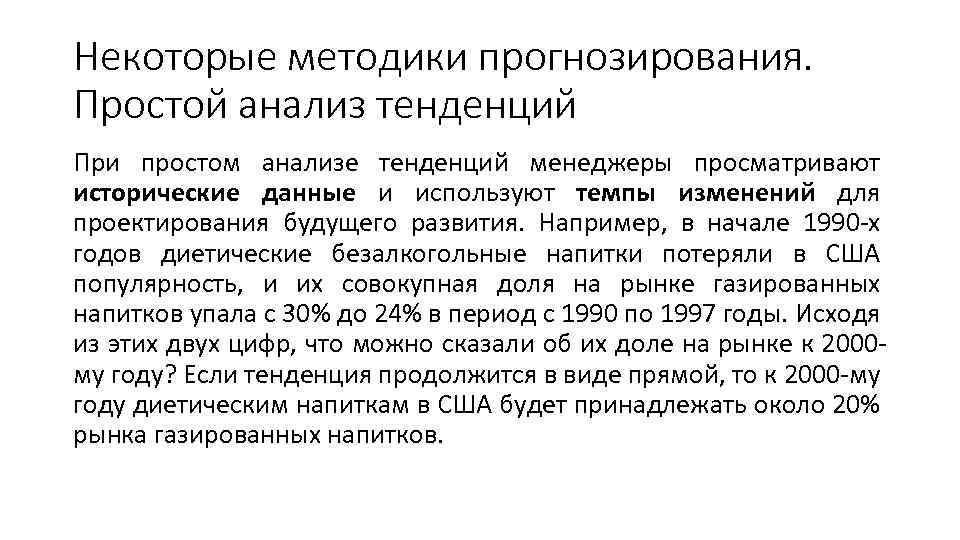 Некоторые методики прогнозирования. Простой анализ тенденций

При простом анализе тенденций менеджеры просматривают исторические данные и используют темпы изменений для проектирования будущего развития. Например, в начале 1990-х годов диетические безалкогольные напитки потеряли в США популярность, и их совокупная доля на рынке газированных напитков упала с 30% до 24% в период с 1990 по 1997 годы. Исходя из этих двух цифр, что можно сказали об их доле на рынке к 2000-му году? Если тенденция продолжится в виде прямой, то к 2000-му году диетическим напиткам в США будет принадлежать около 20% рынка газированных напитков.